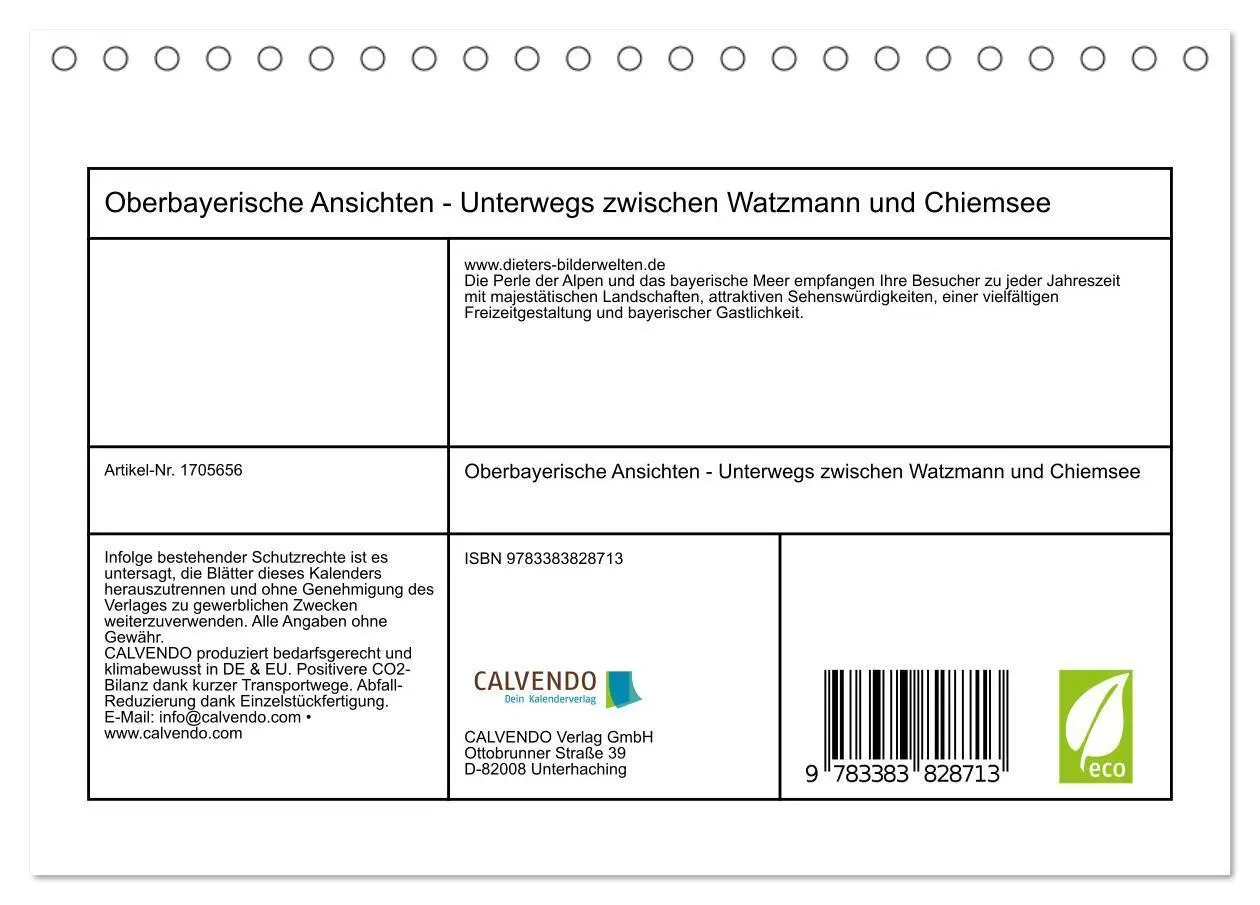 Oberbayerische Ansichten - Unterwegs zwischen Watzmann und Chiemsee

www.dieters-bilderwelten.de
Die Perle der Alpen und das bayerische Meer empfangen Ihre Besucher zu jeder Jahreszeit mit majestätischen Landschaften, attraktiven Sehenswürdigkeiten, einer vielfältigen Freizeitgestaltung und bayerischer Gastlichkeit.

Artikel-Nr. 1705656

Oberbayerische Ansichten - Unterwegs zwischen Watzmann und Chiemsee

Infolge bestehender Schutzrechte ist es untersagt, die Blätter dieses Kalenders herauszutrennen und ohne Genehmigung des Verlages zu gewerblichen Zwecken weiterzuverwenden. Alle Angaben ohne Gewähr.
CALVENDO produziert bedarfsgerecht und klimabewusst in DE & EU. Positivere CO2-Bilanz dank kurzer Transportwege. Abfall-Reduzierung dank Einzelstückfertigung.
E-Mail: info@calvendo.com • www.calvendo.com

ISBN 9783383828713

CALVENDO
Dein Kalenderverlag

CALVENDO Verlag GmbH
Ottobrunner Straße 39
D-82008 Unterhaching

9 783383 828713

eco